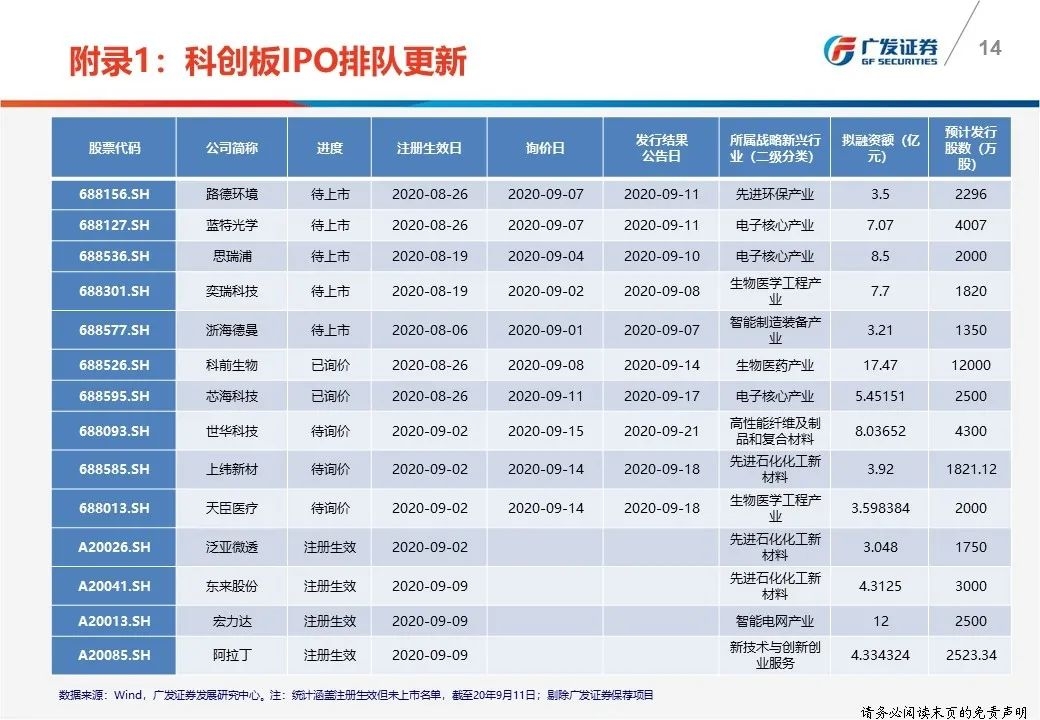 附录1：科创板IPO排队更新

广发证券
GF SECURITIES

14

| 股票代码 | 公司简称 | 进度 | 注册生效日 | 询价日 | 发行结果公告日 | 所属战略新兴行业（二级分类） | 拟融资额（亿元） | 预计发行股数（万股） |
|---|---|---|---|---|---|---|---|---|
| 688156.SH | 路德环境 | 待上市 | 2020-08-26 | 2020-09-07 | 2020-09-11 | 先进环保产业 | 3.5 | 2296 |
| 688127.SH | 蓝特光学 | 待上市 | 2020-08-26 | 2020-09-07 | 2020-09-11 | 电子核心产业 | 7.07 | 4007 |
| 688536.SH | 思瑞浦 | 待上市 | 2020-08-19 | 2020-09-04 | 2020-09-10 | 电子核心产业 | 8.5 | 2000 |
| 688301.SH | 奕瑞科技 | 待上市 | 2020-08-19 | 2020-09-02 | 2020-09-08 | 生物医学工程产业 | 7.7 | 1820 |
| 688577.SH | 浙海德曼 | 待上市 | 2020-08-06 | 2020-09-01 | 2020-09-07 | 智能制造装备产业 | 3.21 | 1350 |
| 688526.SH | 科前生物 | 已询价 | 2020-08-26 | 2020-09-08 | 2020-09-14 | 生物医药产业 | 17.47 | 12000 |
| 688595.SH | 芯海科技 | 已询价 | 2020-08-26 | 2020-09-11 | 2020-09-17 | 电子核心产业 | 5.45151 | 2500 |
| 688093.SH | 世华科技 | 待询价 | 2020-09-02 | 2020-09-15 | 2020-09-21 | 高性能纤维及制品和复合材料 | 8.03652 | 4300 |
| 688585.SH | 上纬新材 | 待询价 | 2020-09-02 | 2020-09-14 | 2020-09-18 | 先进石化化工新材料 | 3.92 | 1821.12 |
| 688013.SH | 天臣医疗 | 待询价 | 2020-09-02 | 2020-09-14 | 2020-09-18 | 生物医学工程产业 | 3.598384 | 2000 |
| A20026.SH | 泛亚微透 | 注册生效 | 2020-09-02 | | | 先进石化化工新材料 | 3.048 | 1750 |
| A20041.SH | 东来股份 | 注册生效 | 2020-09-09 | | | 先进石化化工新材料 | 4.3125 | 3000 |
| A20013.SH | 宏力达 | 注册生效 | 2020-09-09 | | | 智能电网产业 | 12 | 2500 |
| A20085.SH | 阿拉丁 | 注册生效 | 2020-09-09 | | | 新技术与创新创业服务 | 4.334324 | 2523.34 |

数据来源：Wind，广发证券发展研究中心。注：统计涵盖注册生效但未上市名单，截至20年9月11日；剔除广发证券保荐项目

请务必阅读末页的免责声明